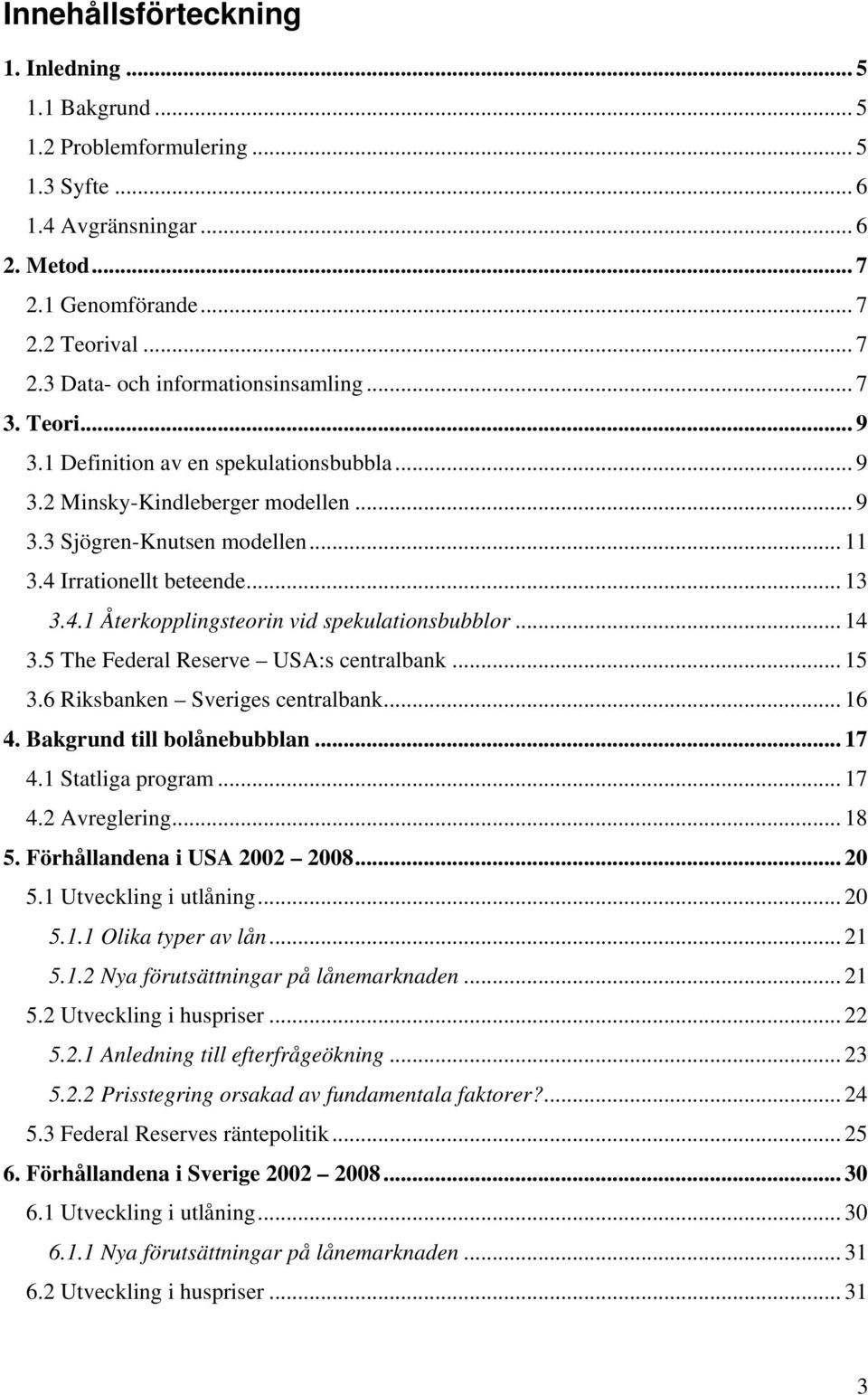 Innehållsförteckning

1. Inledning ... 5
1.1 Bakgrund ... 5
1.2 Problemformulering ... 5
1.3 Syfte ... 6
1.4 Avgränsningar ... 6
2. Metod ... 7
2.1 Genomförande ... 7
2.2 Teorival ... 7
2.3 Data- och informationsinsamling ... 7
3. Teori ... 9
3.1 Definition av en spekulationsbubbla ... 9
3.2 Minsky-Kindleberger modellen ... 9
3.3 Sjögren-Knutsen modellen ... 11
3.4 Irrationellt beteende ... 13
3.4.1 Återkopplingsteorin vid spekulationsbubblor ... 14
3.5 The Federal Reserve – USA:s centralbank ... 15
3.6 Riksbanken – Sveriges centralbank ... 16
4. Bakgrund till bolånebubblan ... 17
4.1 Statliga program ... 17
4.2 Avreglering ... 18
5. Förhållandena i USA 2002 – 2008 ... 20
5.1 Utveckling i utlåning ... 20
5.1.1 Olika typer av lån ... 21
5.1.2 Nya förutsättningar på lånemarknaden ... 21
5.2 Utveckling i huspriser ... 22
5.2.1 Anledning till efterfrågeökning ... 23
5.2.2 Prisstegring orsakad av fundamentala faktorer? ... 24
5.3 Federal Reserves räntepolitik ... 25
6. Förhållandena i Sverige 2002 – 2008 ... 30
6.1 Utveckling i utlåning ... 30
6.1.1 Nya förutsättningar på lånemarknaden ... 31
6.2 Utveckling i huspriser ... 31

3